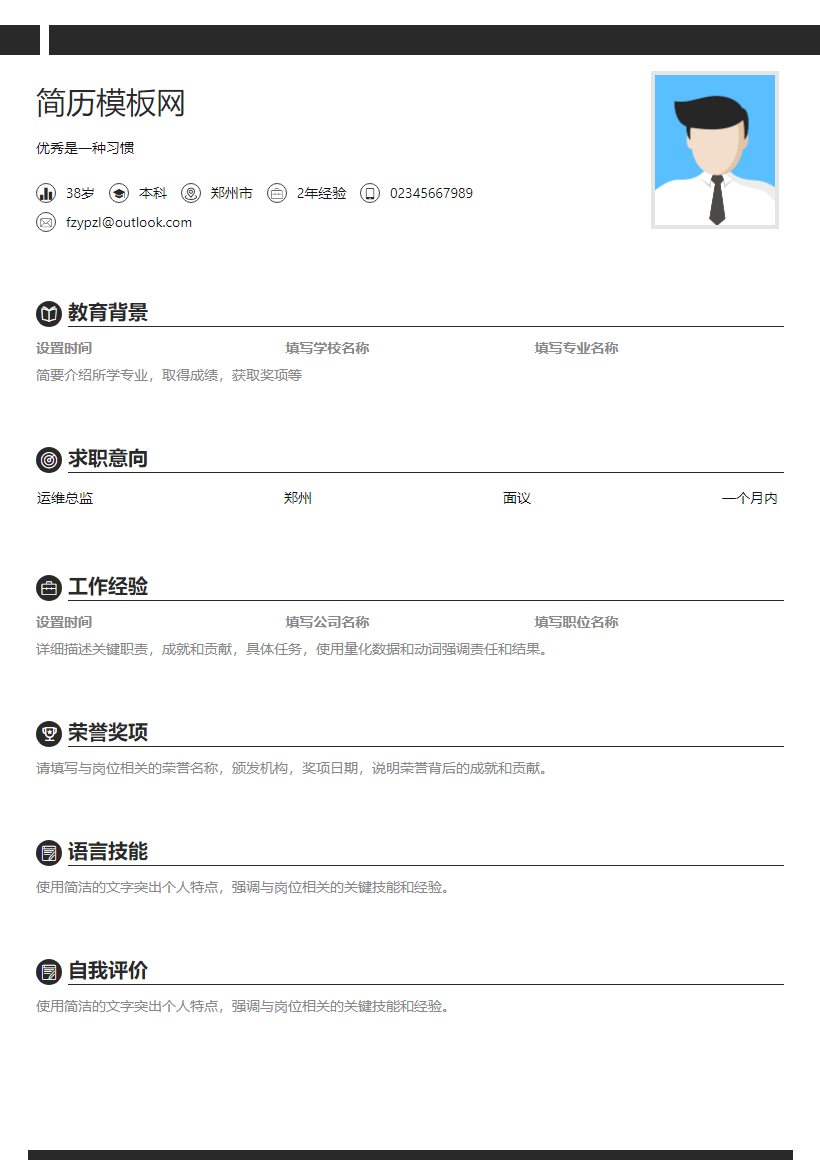 简历模板网

优秀是一种习惯

38岁 本科 郑州市 2年经验 02345667989

fzypzl@outlook.com

教育背景

设置时间 填写学校名称 填写专业名称

简要介绍所学专业，取得成绩，获取奖项等

求职意向

运维总监 郑州 面议 一个月内

工作经验

设置时间 填写公司名称 填写职位名称

详细描述关键职责，成就和贡献，具体任务，使用量化数据和动词强调责任和结果。

荣誉奖项

请填写与岗位相关的荣誉名称，颁发机构，奖项日期，说明荣誉背后的成就和贡献。

语言技能

使用简洁的文字突出个人特点，强调与岗位相关的关键技能和经验。

自我评价

使用简洁的文字突出个人特点，强调与岗位相关的关键技能和经验。